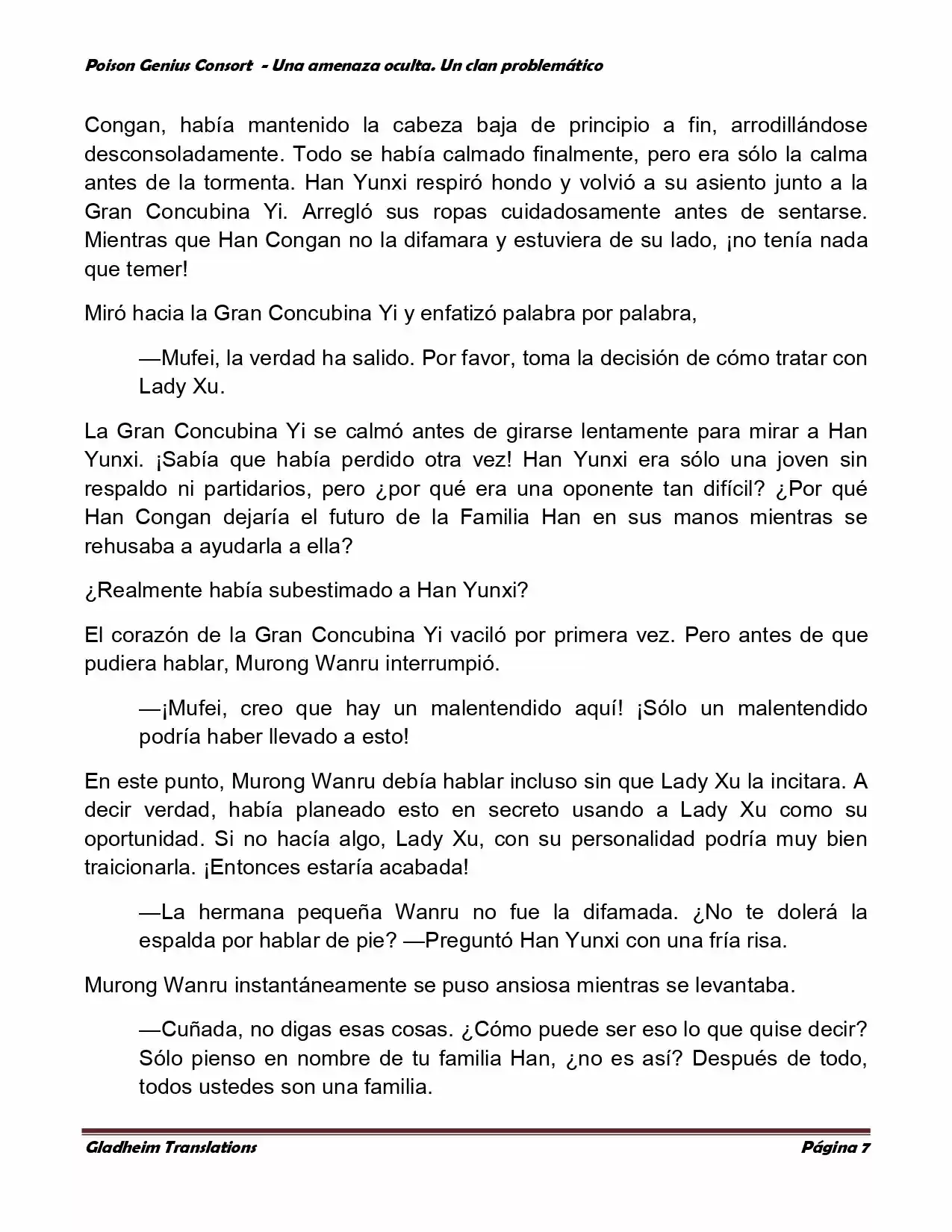 Poison Genius Consort - Una amenaza oculta. Un clan problemático

Congan, había mantenido la cabeza baja de principio a fin, arrodillándose desconsoladamente. Todo se había calmado finalmente, pero era sólo la calma antes de la tormenta. Han Yunxi respiró hondo y volvió a su asiento junto a la Gran Concubina Yi. Arregló sus ropas cuidadosamente antes de sentarse. Mientras que Han Congan no la difamara y estuviera de su lado, ¡no tenía nada que temer!

Miró hacia la Gran Concubina Yi y enfatizó palabra por palabra,

—Mufei, la verdad ha salido. Por favor, toma la decisión de cómo tratar con Lady Xu.

La Gran Concubina Yi se calmó antes de girarse lentamente para mirar a Han Yunxi. ¡Sabía que había perdido otra vez! Han Yunxi era sólo una joven sin respaldo ni partidarios, pero ¿por qué era una oponente tan difícil? ¿Por qué Han Congan dejaría el futuro de la Familia Han en sus manos mientras se rehusaba a ayudarla a ella?

¿Realmente había subestimado a Han Yunxi?

El corazón de la Gran Concubina Yi vaciló por primera vez. Pero antes de que pudiera hablar, Murong Wanru interrumpió.

—¡Mufei, creo que hay un malentendido aquí! ¡Sólo un malentendido podría haber llevado a esto!

En este punto, Murong Wanru debía hablar incluso sin que Lady Xu la incitara. A decir verdad, había planeado esto en secreto usando a Lady Xu como su oportunidad. Si no hacía algo, Lady Xu, con su personalidad podría muy bien traicionarla. ¡Entonces estaría acabada!

—La hermana pequeña Wanru no fue la difamada. ¿No te dolerá la espalda por hablar de pie? —Preguntó Han Yunxi con una fría risa.

Murong Wanru instantáneamente se puso ansiosa mientras se levantaba.

—Cuñada, no digas esas cosas. ¿Cómo puede ser eso lo que quise decir? Sólo pienso en nombre de tu familia Han, ¿no es así? Después de todo, todos ustedes son una familia.

Gladheim Translations Página 7